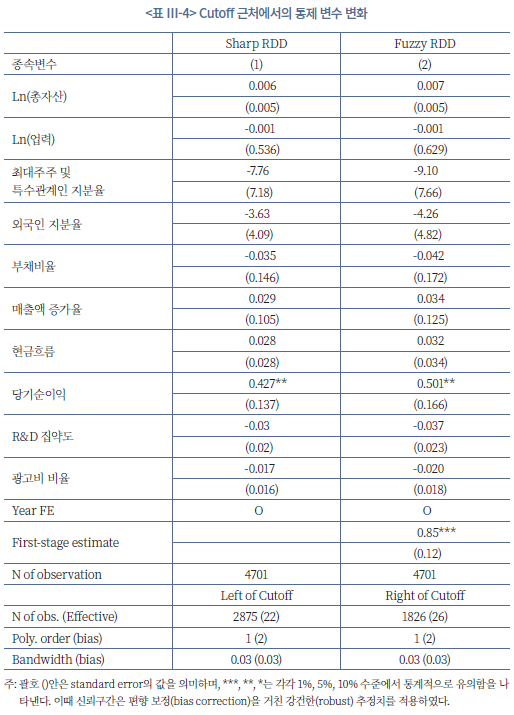 <표 III-4> Cutoff 근처에서의 통제 변수 변화

| | Sharp RDD | Fuzzy RDD |
|---|---|---|
| 종속변수 | (1) | (2) |
| Ln(총자산) | 0.006 | 0.007 |
| | (0.005) | (0.005) |
| Ln(업력) | -0.001 | -0.001 |
| | (0.536) | (0.629) |
| 최대주주 및 특수관계인 지분율 | -7.76 | -9.10 |
| | (7.18) | (7.66) |
| 외국인 지분율 | -3.63 | -4.26 |
| | (4.09) | (4.82) |
| 부채비율 | -0.035 | -0.042 |
| | (0.146) | (0.172) |
| 매출액 증가율 | 0.029 | 0.034 |
| | (0.105) | (0.125) |
| 현금흐름 | 0.028 | 0.032 |
| | (0.028) | (0.034) |
| 당기순이익 | 0.427** | 0.501** |
| | (0.137) | (0.166) |
| R&D 집약도 | -0.03 | -0.037 |
| | (0.02) | (0.023) |
| 광고비 비율 | -0.017 | -0.020 |
| | (0.016) | (0.018) |
| Year FE | O | O |
| First-stage estimate | | 0.85*** |
| | | (0.12) |
| N of observation | 4701 | 4701 |
| | Left of Cutoff | Right of Cutoff |
| N of obs. (Effective) | 2875 (22) | 1826 (26) |
| Poly. order (bias) | 1 (2) | 1 (2) |
| Bandwidth (bias) | 0.03 (0.03) | 0.03 (0.03) |

주: 괄호 ()안은 standard error의 값을 의미하며, ***, **, *는 각각 1%, 5%, 10% 수준에서 통계적으로 유의함을 나타낸다. 이때 신뢰구간은 편향 보정(bias correction)을 거친 강건한(robust) 추정치를 적용하였다.